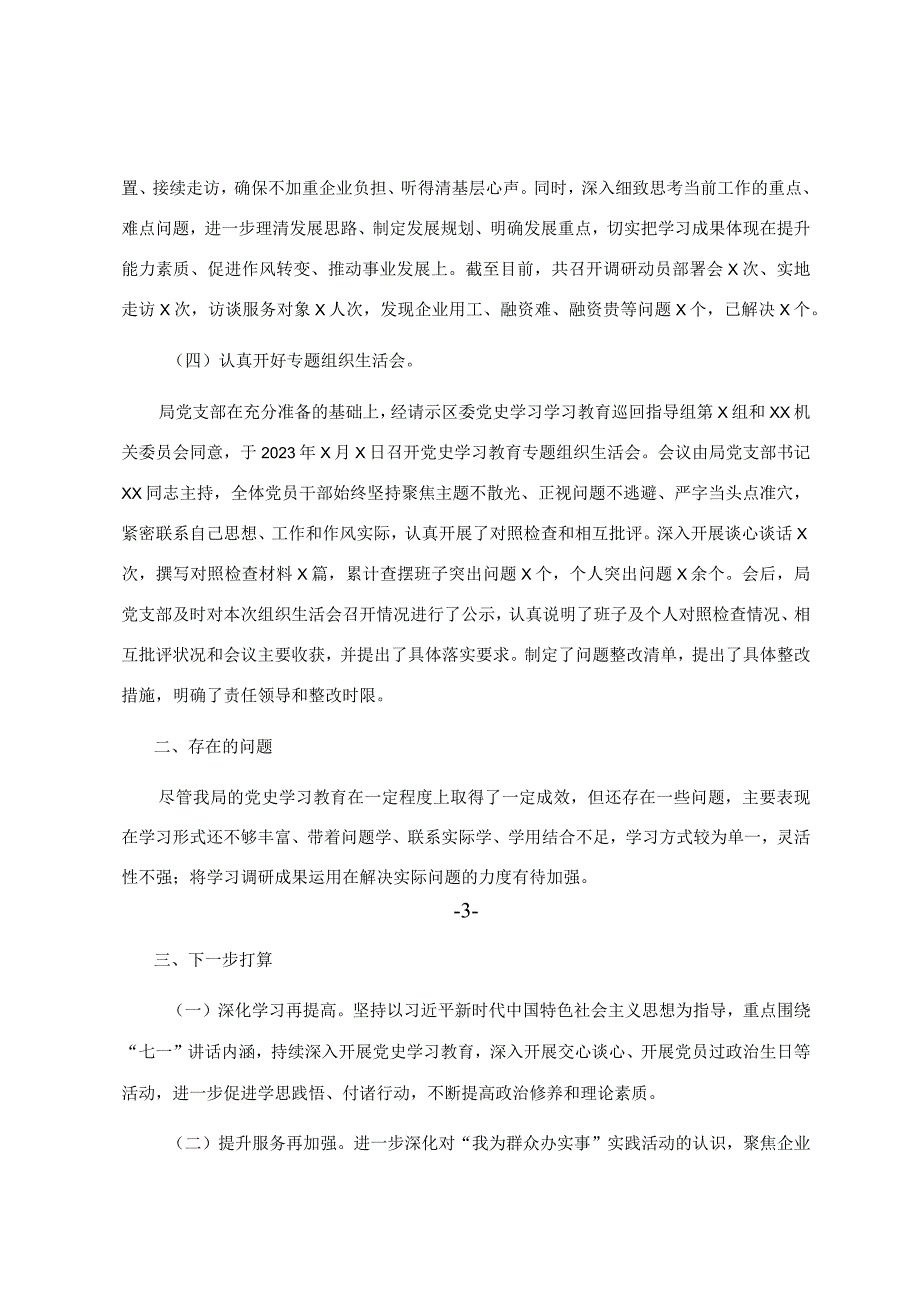 置、接续走访，确保不加重企业负担、听得清基层心声。同时，深入细致思考当前工作的重点、难点问题，进一步理清发展思路、制定发展规划、明确发展重点，切实把学习成果体现在提升能力素质、促进作风转变、推动事业发展上。截至目前，共召开调研动员部署会X次、实地走访X次，访谈服务对象X人次，发现企业用工、融资难、融资贵等问题X个，已解决X个。

（四）认真开好专题组织生活会。

局党支部在充分准备的基础上，经请示区委党史学习学习教育巡回指导组第X组和XX机关委员会同意，于2023年X月X日召开党史学习教育专题组织生活会。会议由局党支部书记XX同志主持，全体党员干部始终坚持聚焦主题不散光、正视问题不逃避、严字当头点准穴，紧密联系自己思想、工作和作风实际，认真开展了对照检查和相互批评。深入开展谈心谈话X次，撰写对照检查材料X篇，累计查摆班子突出问题X个，个人突出问题X余个。会后，局党支部及时对本次组织生活会召开情况进行了公示，认真说明了班子及个人对照检查情况、相互批评状况和会议主要收获，并提出了具体落实要求。制定了问题整改清单，提出了具体整改措施，明确了责任领导和整改时限。

二、存在的问题

尽管我局的党史学习教育在一定程度上取得了一定成效，但还存在一些问题，主要表现在学习形式还不够丰富、带着问题学、联系实际学、学用结合不足，学习方式较为单一，灵活性不强；将学习调研成果运用在解决实际问题的力度有待加强。

-3-

三、下一步打算

（一）深化学习再提高。坚持以习近平新时代中国特色社会主义思想为指导，重点围绕“七一”讲话内涵，持续深入开展党史学习教育，深入开展交心谈心、开展党员过政治生日等活动，进一步促进学思践悟、付诸行动，不断提高政治修养和理论素质。

（二）提升服务再加强。进一步深化对“我为群众办实事”实践活动的认识，聚焦企业